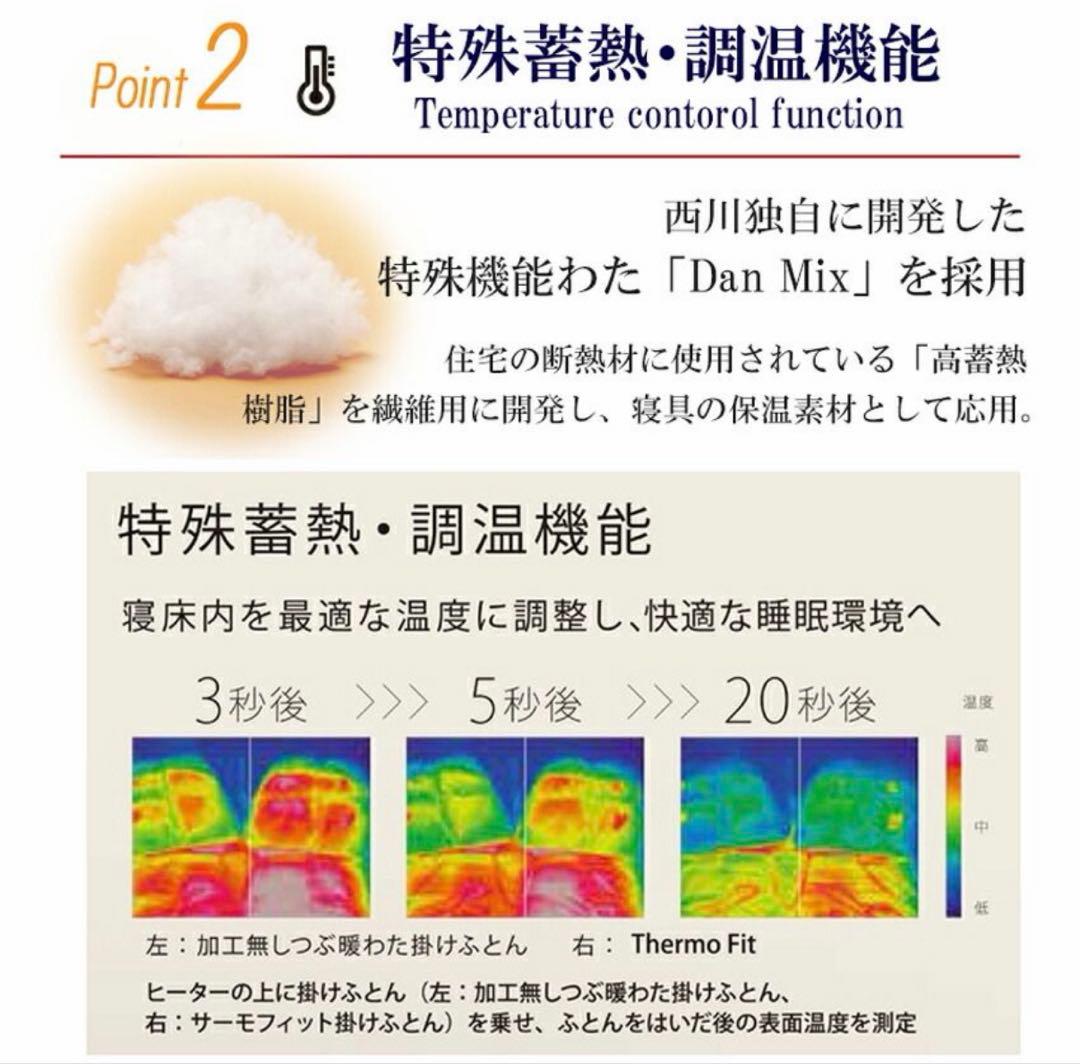 Point 2 特殊蓄熱・調温機能
Temperature contorol function

西川独自に開発した
特殊機能わた「Dan Mix」を採用

住宅の断熱材に使用されている「高蓄熱樹脂」を繊維用に開発し、寝具の保温素材として応用。

特殊蓄熱・調温機能

寝床内を最適な温度に調整し、快適な睡眠環境へ

3秒後 >>> 5秒後 >>> 20秒後

温度
高
中
低

左：加工無しつぶ暖わた掛けふとん 右：Thermo Fit

ヒーターの上に掛けふとん（左：加工無しつぶ暖わた掛けふとん、右：サーモフィット掛けふとん）を乗せ、ふとんをはいだ後の表面温度を測定